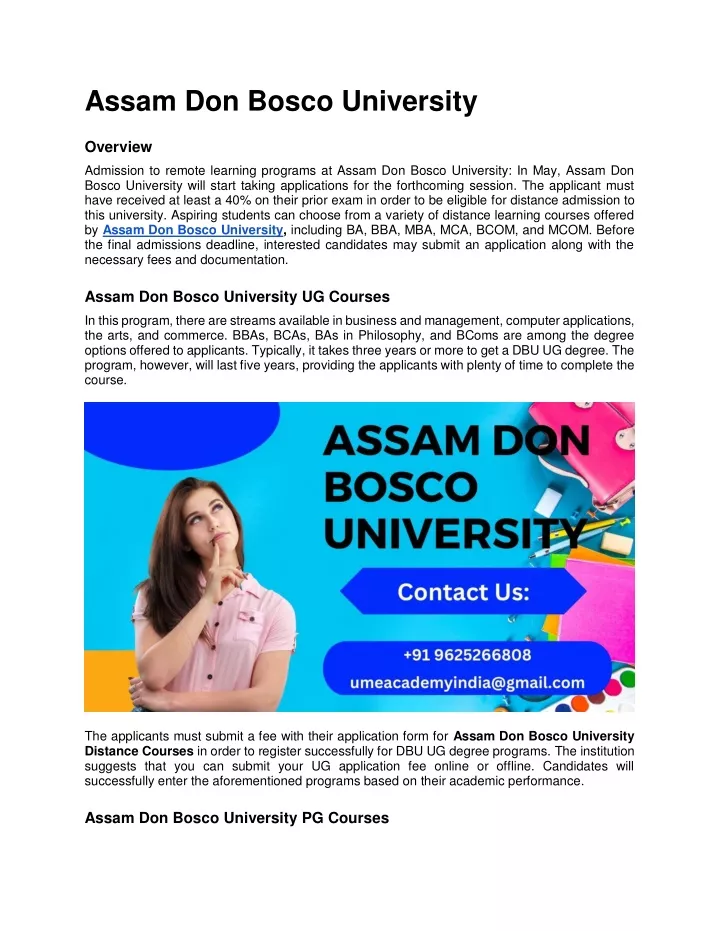 Assam Don Bosco University

Overview

Admission to remote learning programs at Assam Don Bosco University: In May, Assam Don Bosco University will start taking applications for the forthcoming session. The applicant must have received at least a 40% on their prior exam in order to be eligible for distance admission to this university. Aspiring students can choose from a variety of distance learning courses offered by Assam Don Bosco University, including BA, BBA, MBA, MCA, BCOM, and MCOM. Before the final admissions deadline, interested candidates may submit an application along with the necessary fees and documentation.

Assam Don Bosco University UG Courses

In this program, there are streams available in business and management, computer applications, the arts, and commerce. BBAs, BCAs, BAs in Philosophy, and BComs are among the degree options offered to applicants. Typically, it takes three years or more to get a DBU UG degree. The program, however, will last five years, providing the applicants with plenty of time to complete the course.

ASSAM DON BOSCO UNIVERSITY

Contact Us:

+91 9625266808
umeacademyindia@gmail.com

The applicants must submit a fee with their application form for Assam Don Bosco University Distance Courses in order to register successfully for DBU UG degree programs. The institution suggests that you can submit your UG application fee online or offline. Candidates will successfully enter the aforementioned programs based on their academic performance.

Assam Don Bosco University PG Courses